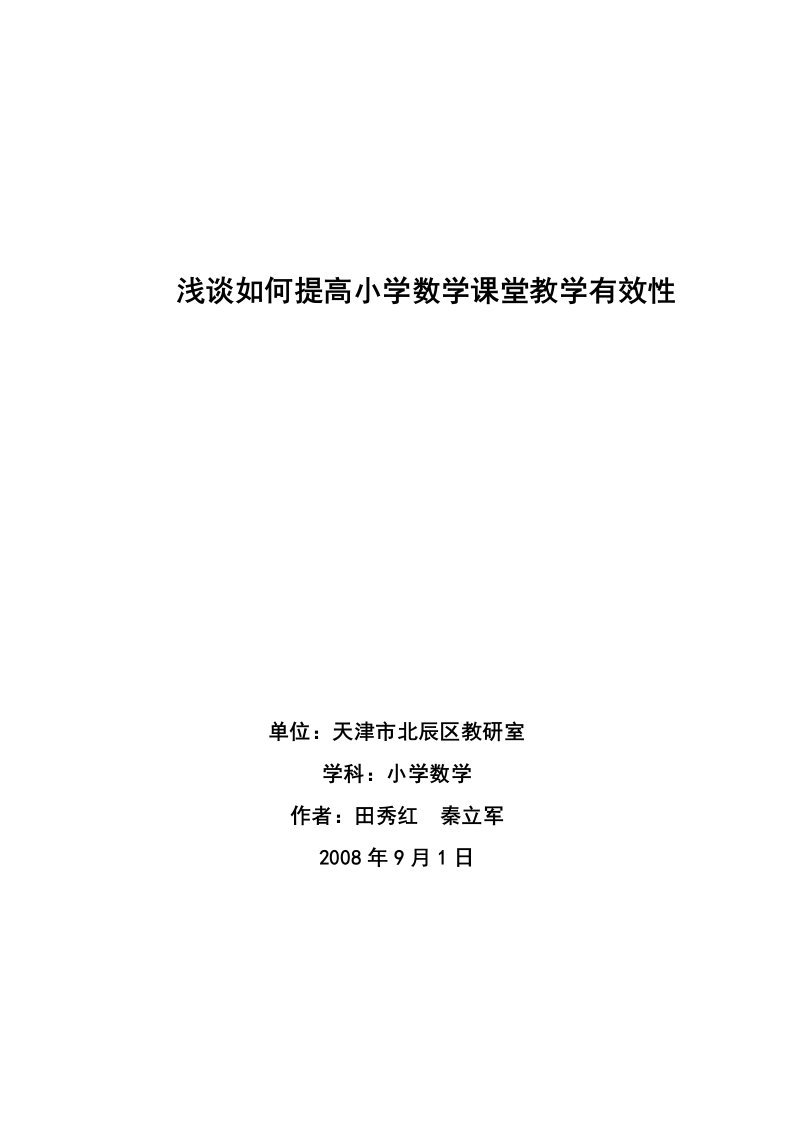 浅谈如何提高小学数学课堂教学有效性

单位：天津市北辰区教研室

学科：小学数学

作者：田秀红　秦立军

2008 年 9 月 1 日